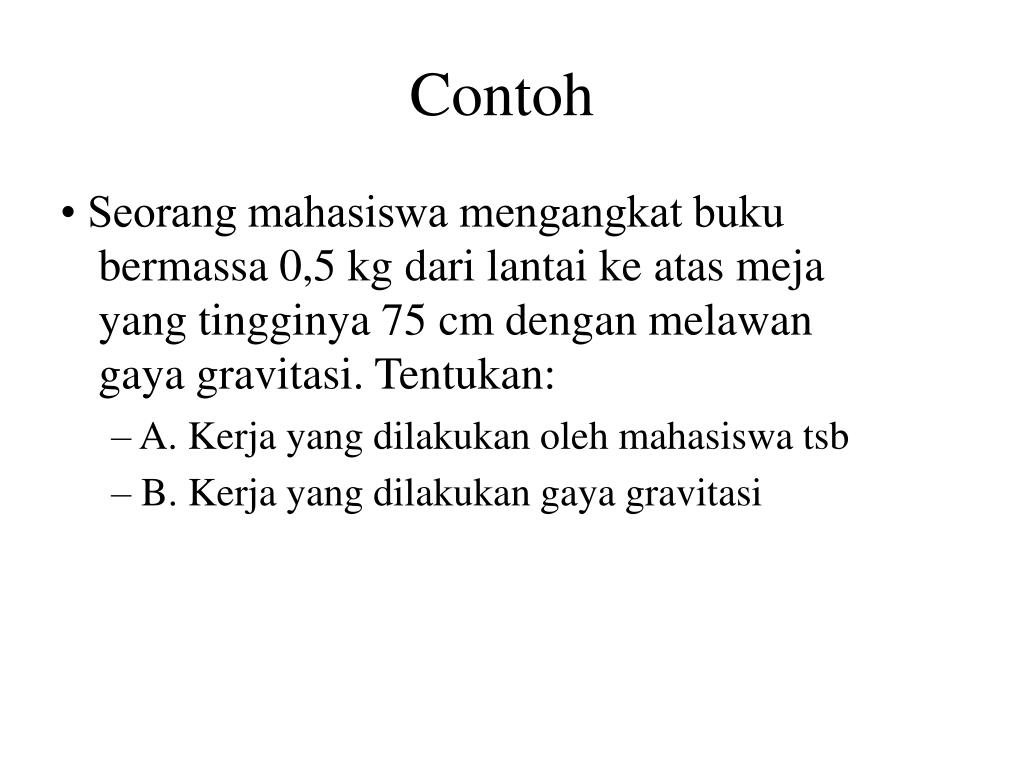 Contoh

• Seorang mahasiswa mengangkat buku bermassa 0,5 kg dari lantai ke atas meja yang tingginya 75 cm dengan melawan gaya gravitasi. Tentukan:

– A. Kerja yang dilakukan oleh mahasiswa tsb

– B. Kerja yang dilakukan gaya gravitasi